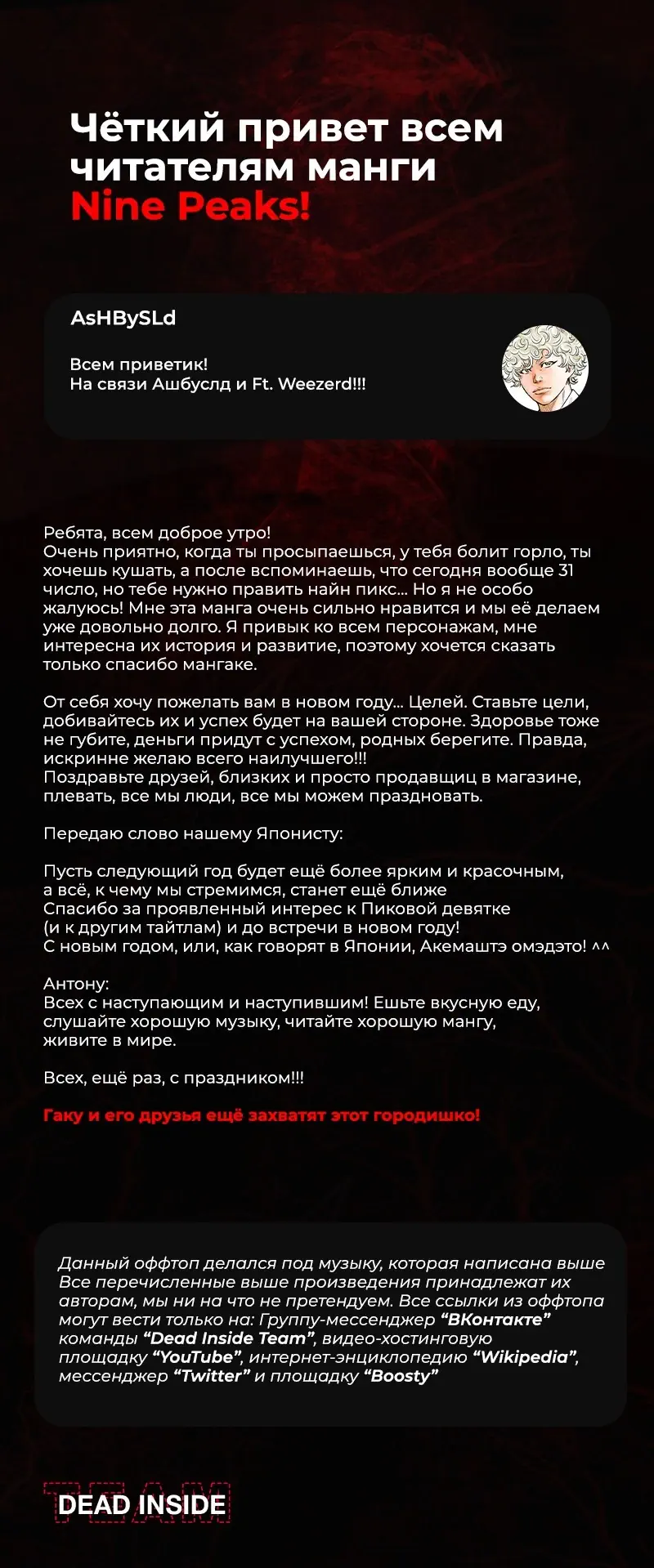 Чёткий привет всем читателям манги Nine Peaks!

AsHBySLd

Всем приветик!
На связи Ашбуслд и Ft. Weezerd!!!

Ребята, всем доброе утро!
Очень приятно, когда ты просыпаешься, у тебя болит горло, ты хочешь кушать, а после вспоминаешь, что сегодня вообще 31 число, но тебе нужно править найн пикс... Но я не особо жалуюсь! Мне эта манга очень сильно нравится и мы её делаем уже довольно долго. Я привык ко всем персонажам, мне интересна их история и развитие, поэтому хочется сказать только спасибо мангаке.

От себя хочу пожелать вам в новом году... Целей. Ставьте цели, добивайтесь их и успех будет на вашей стороне. Здоровье тоже не губите, деньги придут с успехом, родных берегите. Правда, искринне желаю всего наилучшего!!!
Поздравьте друзей, близких и просто продавщиц в магазине, плевать, все мы люди, все мы можем праздновать.

Передаю слово нашему Японисту:

Пусть следующий год будет ещё более ярким и красочным, а всё, к чему мы стремимся, станет ещё ближе
Спасибо за проявленный интерес к Пиковой девятке (и к другим тайтлам) и до встречи в новом году!
С новым годом, или, как говорят в Японии, Акемаштэ омэдэто! ^^

Антону:
Всех с наступающим и наступившим! Ешьте вкусную еду, слушайте хорошую музыку, читайте хорошую мангу, живите в мире.

Всех, ещё раз, с праздником!!!

Гаку и его друзья ещё захватят этот городишко!

Данный оффтоп делался под музыку, которая написана выше
Все перечисленные выше произведения принадлежат их авторам, мы ни на что не претендуем. Все ссылки из оффтопа могут вести только на: Группу-мессенджер "ВКонтакте" команды "Dead Inside Team", видео-хостинговую площадку "YouTube", интернет-энциклопедию "Wikipedia", мессенджер "Twitter" и площадку "Boosty"

TEAM
DEAD INSIDE